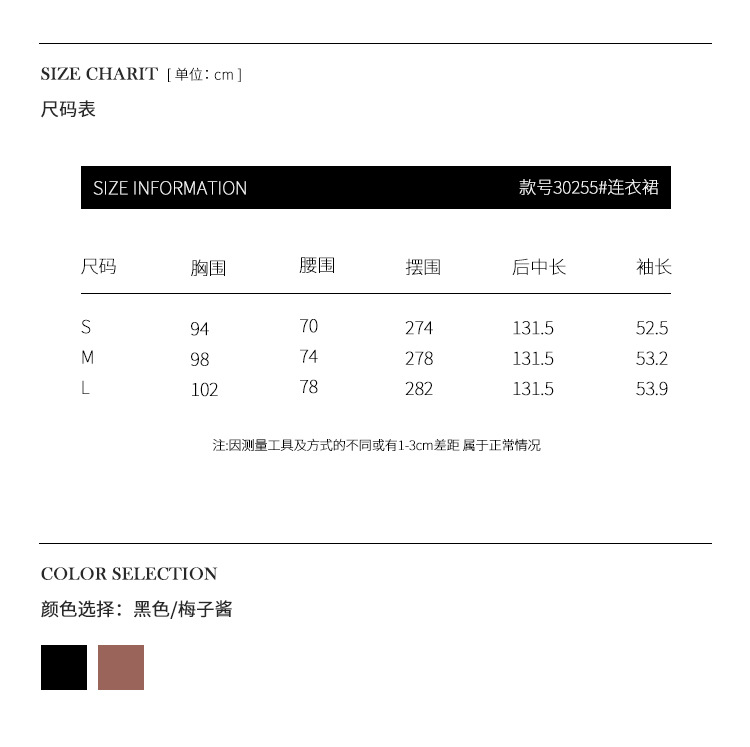 SIZE CHARIT [单位：cm]

尺码表

SIZE INFORMATION 款号30255#连衣裙

| 尺码 | 胸围 | 腰围 | 摆围 | 后中长 | 袖长 |
|---|---|---|---|---|---|
| S | 94 | 70 | 274 | 131.5 | 52.5 |
| M | 98 | 74 | 278 | 131.5 | 53.2 |
| L | 102 | 78 | 282 | 131.5 | 53.9 |

注:因测量工具及方式的不同或有1-3cm差距 属于正常情况

COLOR SELECTION

颜色选择：黑色/梅子酱